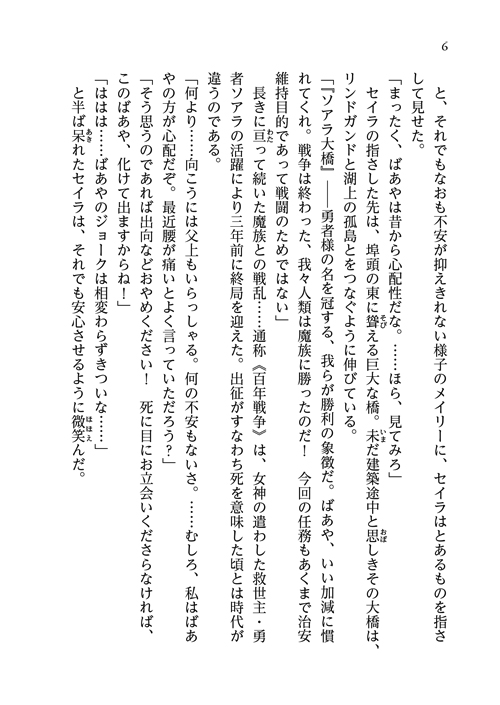 6

と、それでもなおも不安が抑えきれない様子のメイリーに、セイラはとあるものを指さして見せた。
「まったく、ばあやは昔から心配性だな。……ほら、見てみろ」
セイラの指さした先は、埠頭の東に聳える巨大な橋。未だ建築途中と思しきその大橋は、リンドガンドと湖上の孤島とをつなぐように伸びている。
「『ソアラ大橋』――勇者様の名を冠する、我らが勝利の象徴だ。ばあや、いい加減に慣れてくれ。戦争は終わった、我々人類は魔族に勝ったのだ！　今回の任務もあくまで治安維持目的であって戦闘のためではない」
長きに亘って続いた魔族との戦乱……通称《百年戦争》は、女神の遣わした救世主・勇者ソアラの活躍により三年前に終局を迎えた。出征がすなわち死を意味した頃とは時代が違うのである。
「何より……向こうには父上もいらっしゃる。何の不安もないさ。……むしろ、私はばあやの方が心配だぞ。最近腰が痛いとよく言っていただろう？」
「そう思うのであれば出向などおやめください！　死に目にお立会いくださらなければ、このばあや、化けて出ますからね！」
「ははは……ばあやのジョークは相変わらずきついな……」
と半ば呆れたセイラは、それでも安心させるように微笑んだ。